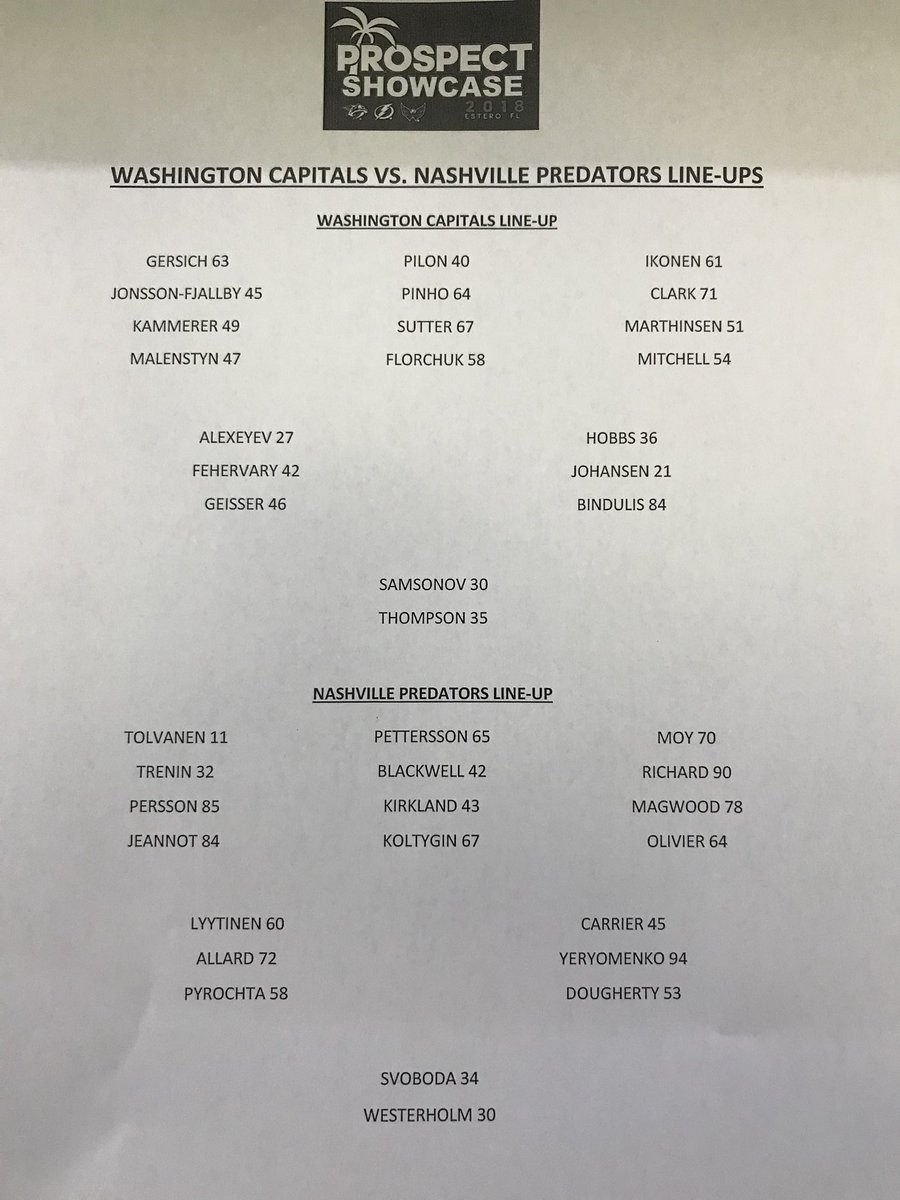 PROSPECT SHOWCASE
2018
ESTERO FL

WASHINGTON CAPITALS VS. NASHVILLE PREDATORS LINE-UPS

WASHINGTON CAPITALS LINE-UP

GERSICH 63
JONSSON-FJALLBY 45
KAMMERER 49
MALENSTYN 47

PILON 40
PINHO 64
SUTTER 67
FLORCHUK 58

IKONEN 61
CLARK 71
MARTHINSEN 51
MITCHELL 54

ALEXEYEV 27
FEHERVARY 42
GEISSER 46

HOBBS 36
JOHANSEN 21
BINDULIS 84

SAMSONOV 30
THOMPSON 35

NASHVILLE PREDATORS LINE-UP

TOLVANEN 11
TRENIN 32
PERSSON 85
JEANNOT 84

PETTERSSON 65
BLACKWELL 42
KIRKLAND 43
KOLTYGIN 67

MOY 70
RICHARD 90
MAGWOOD 78
OLIVIER 64

LYYTINEN 60
ALLARD 72
PYROCHTA 58

CARRIER 45
YERYOMENKO 94
DOUGHERTY 53

SVOBODA 34
WESTERHOLM 30